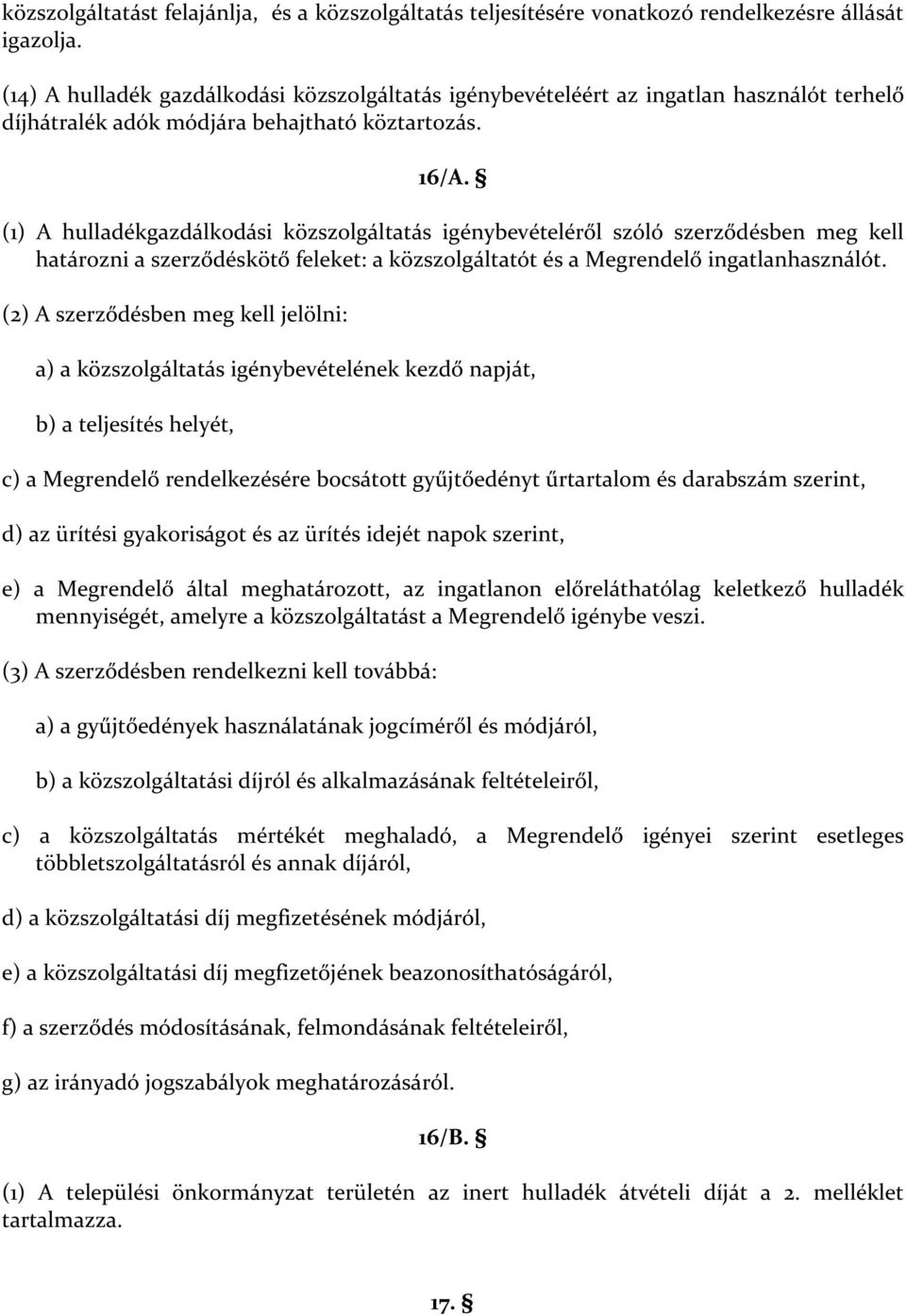 közszolgáltatást felajánlja, és a közszolgáltatás teljesítésére vonatkozó rendelkezésre állását igazolja.

(14) A hulladék gazdálkodási közszolgáltatás igénybevételéért az ingatlan használót terhelő díjhátralék adók módjára behajtható köztartozás.

16/A. §

(1) A hulladékgazdálkodási közszolgáltatás igénybevételéről szóló szerződésben meg kell határozni a szerződéskötő feleket: a közszolgáltatót és a Megrendelő ingatlanhasználót.

(2) A szerződésben meg kell jelölni:

a) a közszolgáltatás igénybevételének kezdő napját,

b) a teljesítés helyét,

c) a Megrendelő rendelkezésére bocsátott gyűjtőedényt űrtartalom és darabszám szerint,

d) az ürítési gyakoriságot és az ürítés idejét napok szerint,

e) a Megrendelő által meghatározott, az ingatlanon előreláthatólag keletkező hulladék mennyiségét, amelyre a közszolgáltatást a Megrendelő igénybe veszi.

(3) A szerződésben rendelkezni kell továbbá:

a) a gyűjtőedények használatának jogcíméről és módjáról,

b) a közszolgáltatási díjról és alkalmazásának feltételeiről,

c) a közszolgáltatás mértékét meghaladó, a Megrendelő igényei szerint esetleges többletszolgáltatásról és annak díjáról,

d) a közszolgáltatási díj megfizetésének módjáról,

e) a közszolgáltatási díj megfizetőjének beazonosíthatóságáról,

f) a szerződés módosításának, felmondásának feltételeiről,

g) az irányadó jogszabályok meghatározásáról.

16/B. §

(1) A települési önkormányzat területén az inert hulladék átvételi díját a 2. melléklet tartalmazza.

17. §